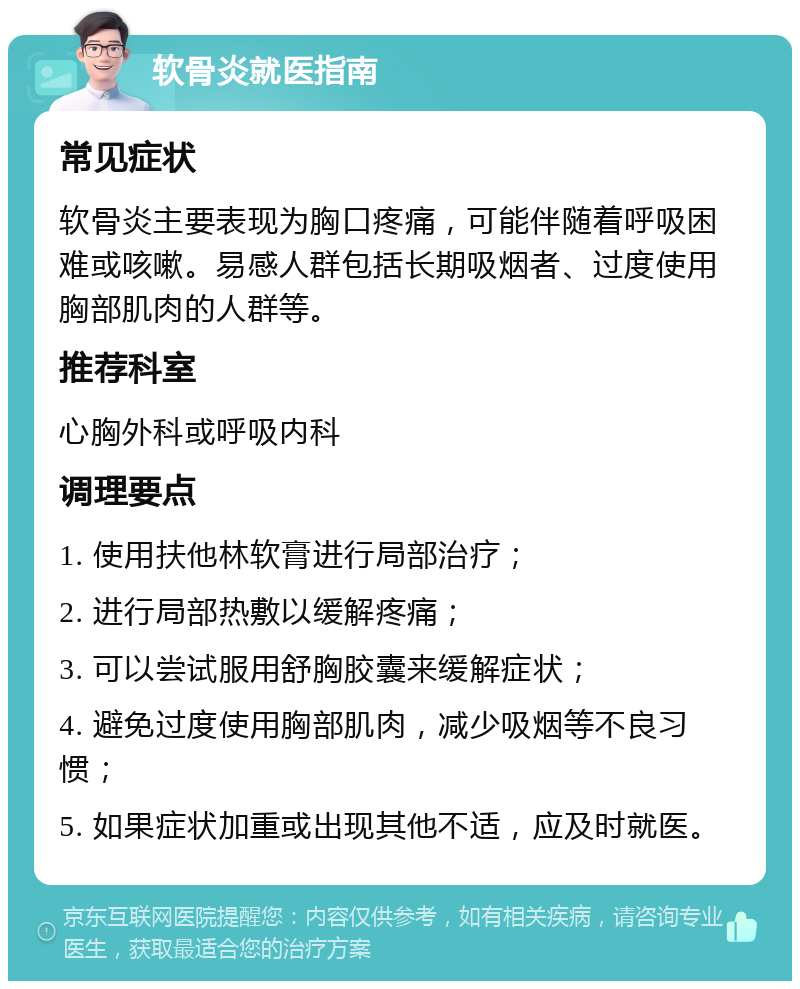 软骨炎就医指南

常见症状

软骨炎主要表现为胸口疼痛，可能伴随着呼吸困难或咳嗽。易感人群包括长期吸烟者、过度使用胸部肌肉的人群等。

推荐科室

心胸外科或呼吸内科

调理要点

1. 使用扶他林软膏进行局部治疗；

2. 进行局部热敷以缓解疼痛；

3. 可以尝试服用舒胸胶囊来缓解症状；

4. 避免过度使用胸部肌肉，减少吸烟等不良习惯；

5. 如果症状加重或出现其他不适，应及时就医。

京东互联网医院提醒您：内容仅供参考，如有相关疾病，请咨询专业医生，获取最适合您的治疗方案